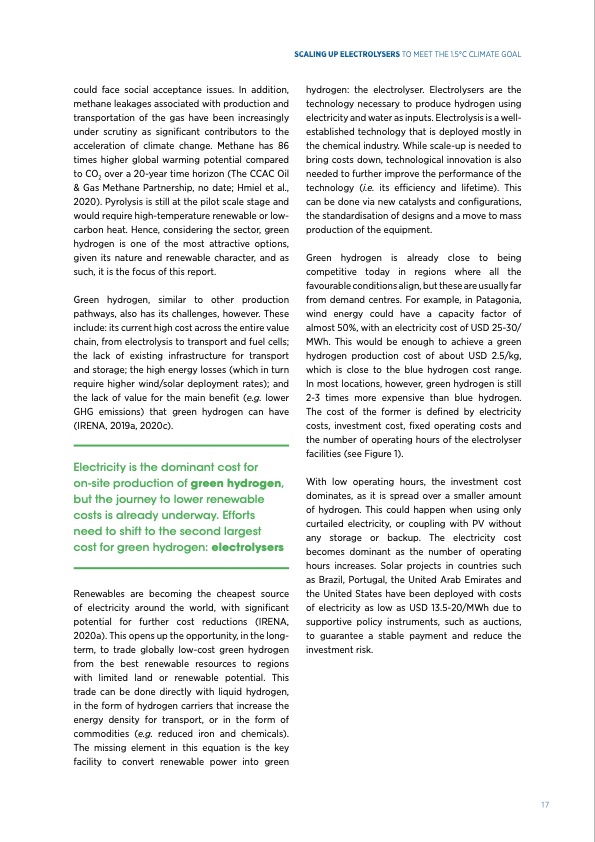 SCALING UP ELECTROLYSERS TO MEET THE 1.5°C CLIMATE GOAL

could face social acceptance issues. In addition, methane leakages associated with production and transportation of the gas have been increasingly under scrutiny as significant contributors to the acceleration of climate change. Methane has 86 times higher global warming potential compared to $CO_2$ over a 20-year time horizon (The CCAC Oil & Gas Methane Partnership, no date; Hmiel et al., 2020). Pyrolysis is still at the pilot scale stage and would require high-temperature renewable or low-carbon heat. Hence, considering the sector, green hydrogen is one of the most attractive options, given its nature and renewable character, and as such, it is the focus of this report.

Green hydrogen, similar to other production pathways, also has its challenges, however. These include: its current high cost across the entire value chain, from electrolysis to transport and fuel cells; the lack of existing infrastructure for transport and storage; the high energy losses (which in turn require higher wind/solar deployment rates); and the lack of value for the main benefit (e.g. lower GHG emissions) that green hydrogen can have (IRENA, 2019a, 2020c).

Electricity is the dominant cost for on-site production of green hydrogen, but the journey to lower renewable costs is already underway. Efforts need to shift to the second largest cost for green hydrogen: electrolysers

Renewables are becoming the cheapest source of electricity around the world, with significant potential for further cost reductions (IRENA, 2020a). This opens up the opportunity, in the long-term, to trade globally low-cost green hydrogen from the best renewable resources to regions with limited land or renewable potential. This trade can be done directly with liquid hydrogen, in the form of hydrogen carriers that increase the energy density for transport, or in the form of commodities (e.g. reduced iron and chemicals). The missing element in this equation is the key facility to convert renewable power into green hydrogen: the electrolyser. Electrolysers are the technology necessary to produce hydrogen using electricity and water as inputs. Electrolysis is a well-established technology that is deployed mostly in the chemical industry. While scale-up is needed to bring costs down, technological innovation is also needed to further improve the performance of the technology (i.e. its efficiency and lifetime). This can be done via new catalysts and configurations, the standardisation of designs and a move to mass production of the equipment.

Green hydrogen is already close to being competitive today in regions where all the favourable conditions align, but these are usually far from demand centres. For example, in Patagonia, wind energy could have a capacity factor of almost 50%, with an electricity cost of USD 25-30/MWh. This would be enough to achieve a green hydrogen production cost of about USD 2.5/kg, which is close to the blue hydrogen cost range. In most locations, however, green hydrogen is still 2-3 times more expensive than blue hydrogen. The cost of the former is defined by electricity costs, investment cost, fixed operating costs and the number of operating hours of the electrolyser facilities (see Figure 1).

With low operating hours, the investment cost dominates, as it is spread over a smaller amount of hydrogen. This could happen when using only curtailed electricity, or coupling with PV without any storage or backup. The electricity cost becomes dominant as the number of operating hours increases. Solar projects in countries such as Brazil, Portugal, the United Arab Emirates and the United States have been deployed with costs of electricity as low as USD 13.5-20/MWh due to supportive policy instruments, such as auctions, to guarantee a stable payment and reduce the investment risk.

17